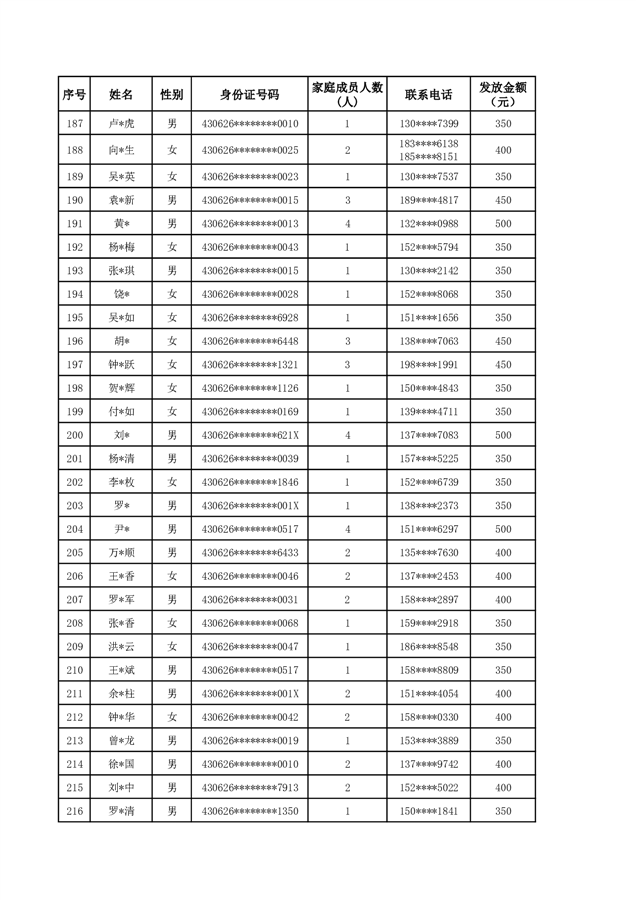 | 序号 | 姓名 | 性别 | 身份证号码 | 家庭成员人数（人） | 联系电话 | 发放金额（元） |
|---|---|---|---|---|---|---|
| 187 | 卢*虎 | 男 | 430626********0010 | 1 | 130****7399 | 350 |
| 188 | 向*生 | 女 | 430626********0025 | 2 | 183****6138 185****8151 | 400 |
| 189 | 吴*英 | 女 | 430626********0023 | 1 | 130****7537 | 350 |
| 190 | 袁*新 | 男 | 430626********0015 | 3 | 189****4817 | 450 |
| 191 | 黄* | 男 | 430626********0013 | 4 | 132****0988 | 500 |
| 192 | 杨*梅 | 女 | 430626********0043 | 1 | 152****5794 | 350 |
| 193 | 张*琪 | 男 | 430626********0015 | 1 | 130****2142 | 350 |
| 194 | 饶* | 女 | 430626********0028 | 1 | 152****8068 | 350 |
| 195 | 吴*如 | 女 | 430626********6928 | 1 | 151****1656 | 350 |
| 196 | 胡* | 女 | 430626********6448 | 3 | 138****7063 | 450 |
| 197 | 钟*跃 | 女 | 430626********1321 | 3 | 198****1991 | 450 |
| 198 | 贺*辉 | 女 | 430626********1126 | 1 | 150****4843 | 350 |
| 199 | 付*如 | 女 | 430626********0169 | 1 | 139****4711 | 350 |
| 200 | 刘* | 男 | 430626********621X | 4 | 137****7083 | 500 |
| 201 | 杨*清 | 男 | 430626********0039 | 1 | 157****5225 | 350 |
| 202 | 李*枚 | 女 | 430626********1846 | 1 | 152****6739 | 350 |
| 203 | 罗* | 男 | 430626********001X | 1 | 138****2373 | 350 |
| 204 | 尹* | 男 | 430626********0517 | 4 | 151****6297 | 500 |
| 205 | 万*顺 | 男 | 430626********6433 | 2 | 135****7630 | 400 |
| 206 | 王*香 | 女 | 430626********0046 | 2 | 137****2453 | 400 |
| 207 | 罗*军 | 男 | 430626********0031 | 2 | 158****2897 | 400 |
| 208 | 张*香 | 女 | 430626********0068 | 1 | 159****2918 | 350 |
| 209 | 洪*云 | 女 | 430626********0047 | 1 | 186****8548 | 350 |
| 210 | 王*斌 | 男 | 430626********0517 | 1 | 158****8809 | 350 |
| 211 | 余*柱 | 男 | 430626********001X | 2 | 151****4054 | 400 |
| 212 | 钟*华 | 女 | 430626********0042 | 2 | 158****0330 | 400 |
| 213 | 曾*龙 | 男 | 430626********0019 | 1 | 153****3889 | 350 |
| 214 | 徐*国 | 男 | 430626********0010 | 2 | 137****9742 | 400 |
| 215 | 刘*中 | 男 | 430626********7913 | 2 | 152****5022 | 400 |
| 216 | 罗*清 | 男 | 430626********1350 | 1 | 150****1841 | 350 |